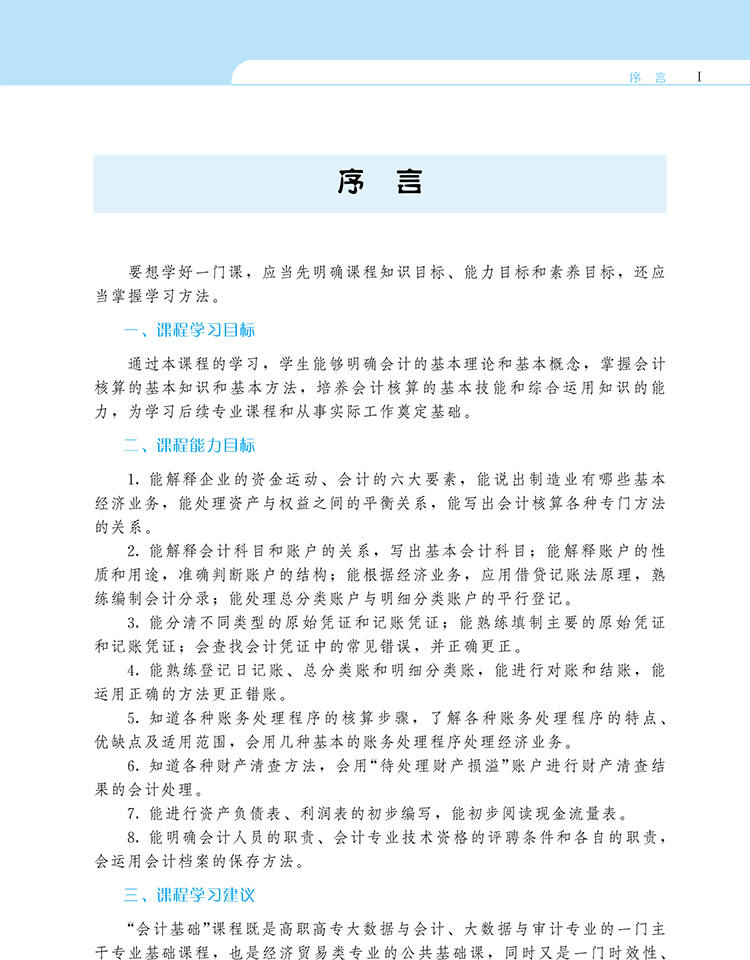 序　言　I

序　言

要想学好一门课，应当先明确课程知识目标、能力目标和素养目标，还应当掌握学习方法。

一、课程学习目标

通过本课程的学习，学生能够明确会计的基本理论和基本概念，掌握会计核算的基本知识和基本方法，培养会计核算的基本技能和综合运用知识的能力，为学习后续专业课程和从事实际工作奠定基础。

二、课程能力目标

1. 能解释企业的资金运动、会计的六大要素，能说出制造业有哪些基本经济业务，能处理资产与权益之间的平衡关系，能写出会计核算各种专门方法的关系。

2. 能解释会计科目和账户的关系，写出基本会计科目；能解释账户的性质和用途，准确判断账户的结构；能根据经济业务，应用借贷记账法原理，熟练编制会计分录；能处理总分类账户与明细分类账户的平行登记。

3. 能分清不同类型的原始凭证和记账凭证；能熟练填制主要的原始凭证和记账凭证；会查找会计凭证中的常见错误，并正确更正。

4. 能熟练登记日记账、总分类账和明细分类账，能进行对账和结账，能运用正确的方法更正错账。

5. 知道各种账务处理程序的核算步骤，了解各种账务处理程序的特点、优缺点及适用范围，会用几种基本的账务处理程序处理经济业务。

6. 知道各种财产清查方法，会用“待处理财产损溢”账户进行财产清查结果的会计处理。

7. 能进行资产负债表、利润表的初步编写，能初步阅读现金流量表。

8. 能明确会计人员的职责、会计专业技术资格的评聘条件和各自的职责，会运用会计档案的保存方法。

三、课程学习建议

“会计基础”课程既是高职高专大数据与会计、大数据与审计专业的一门主干专业基础课程，也是经济贸易类专业的公共基础课，同时又是一门时效性、